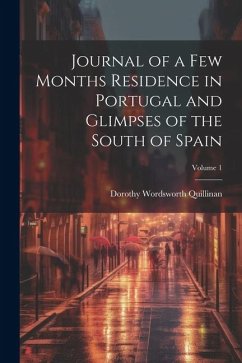 Journal of a Few Months Residence in Portugal and Glimpses of the South of Spain

Volume 1

Dorothy Wordsworth Quillinan